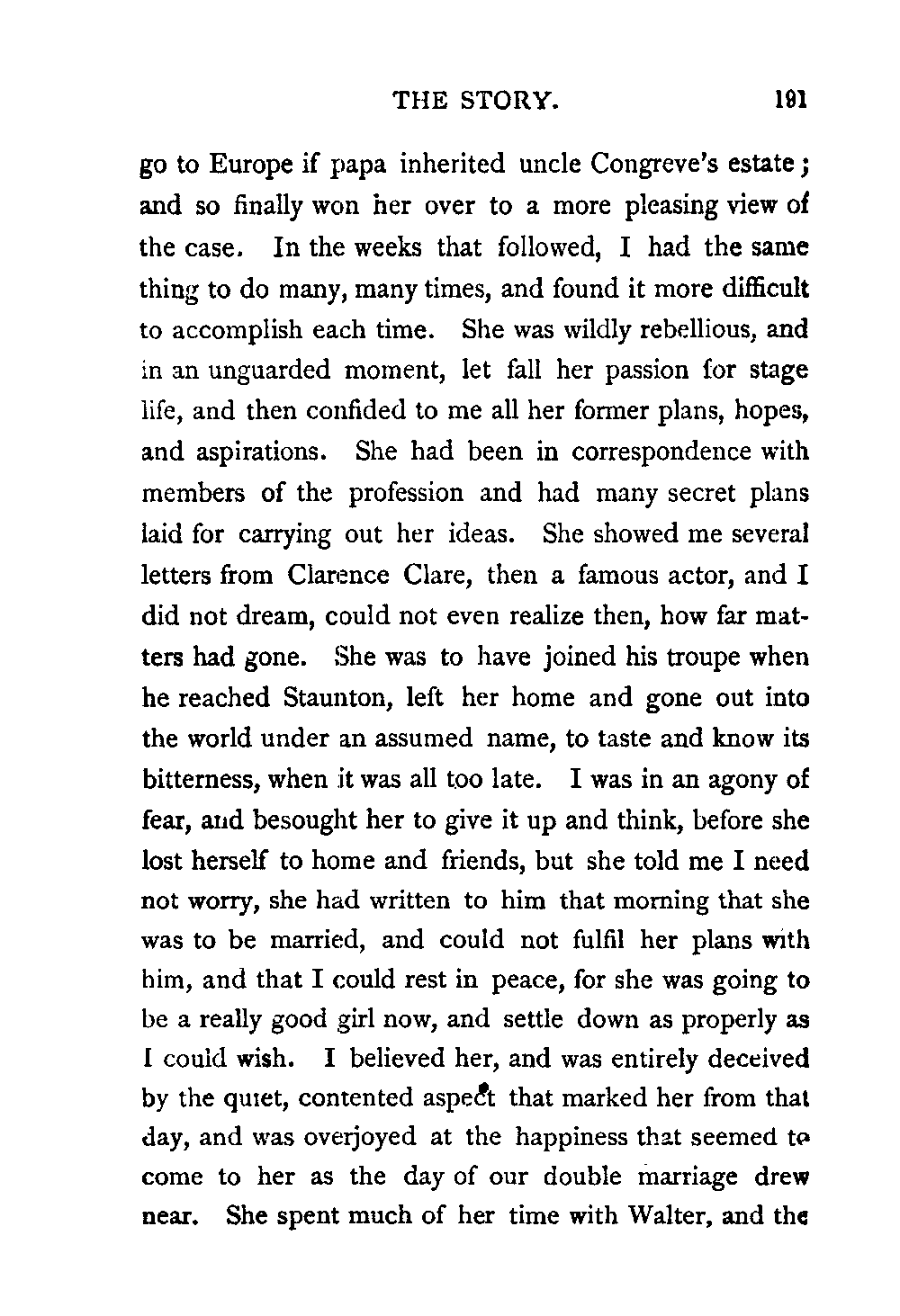 THE STORY. 191

go to Europe if papa inherited uncle Congreve's estate; and so finally won her over to a more pleasing view of the case. In the weeks that followed, I had the same thing to do many, many times, and found it more difficult to accomplish each time. She was wildly rebellious, and in an unguarded moment, let fall her passion for stage life, and then confided to me all her former plans, hopes, and aspirations. She had been in correspondence with members of the profession and had many secret plans laid for carrying out her ideas. She showed me several letters from Clarence Clare, then a famous actor, and I did not dream, could not even realize then, how far matters had gone. She was to have joined his troupe when he reached Staunton, left her home and gone out into the world under an assumed name, to taste and know its bitterness, when it was all too late. I was in an agony of fear, and besought her to give it up and think, before she lost herself to home and friends, but she told me I need not worry, she had written to him that morning that she was to be married, and could not fulfil her plans with him, and that I could rest in peace, for she was going to be a really good girl now, and settle down as properly as I could wish. I believed her, and was entirely deceived by the quiet, contented aspect that marked her from that day, and was overjoyed at the happiness that seemed to come to her as the day of our double marriage drew near. She spent much of her time with Walter, and the